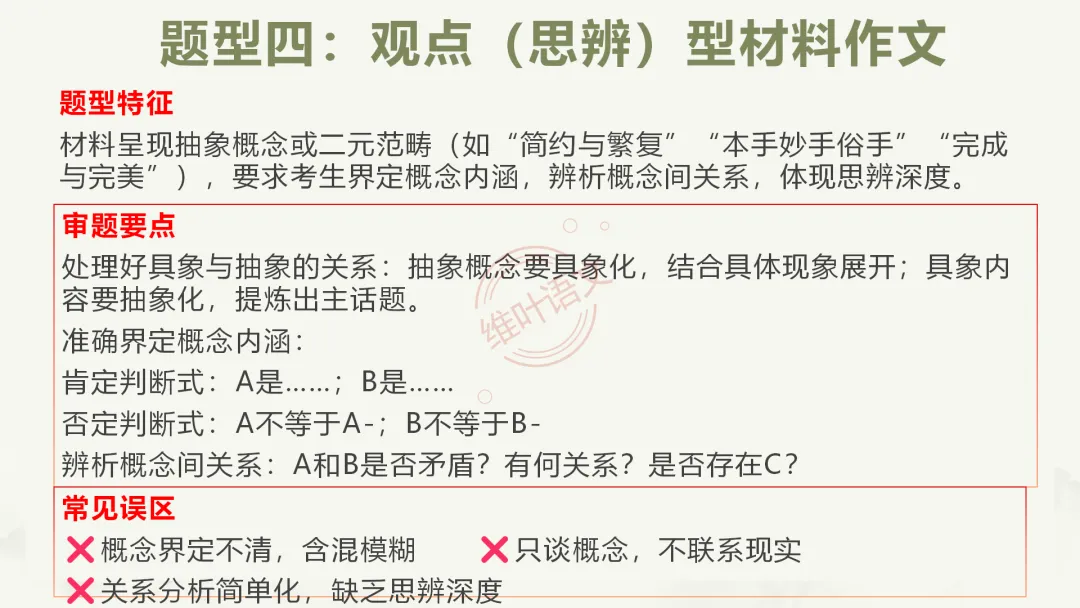 题型四：观点（思辨）型材料作文

题型特征

材料呈现抽象概念或二元范畴（如“简约与繁复”“本手妙手俗手”“完成与完美”），要求考生界定概念内涵，辨析概念间关系，体现思辨深度。

审题要点

处理好具象与抽象的关系：抽象概念要具象化，结合具体现象展开；具象内容要抽象化，提炼出主话题。

准确界定概念内涵：

肯定判断式：A是……；B是……

否定判断式：A不等于A-；B不等于B-

辨析概念间关系：A和B是否矛盾？有何关系？是否存在C？

常见误区

❌概念界定不清，含混模糊 ❌只谈概念，不联系现实

❌关系分析简单化，缺乏思辨深度

维叶语文